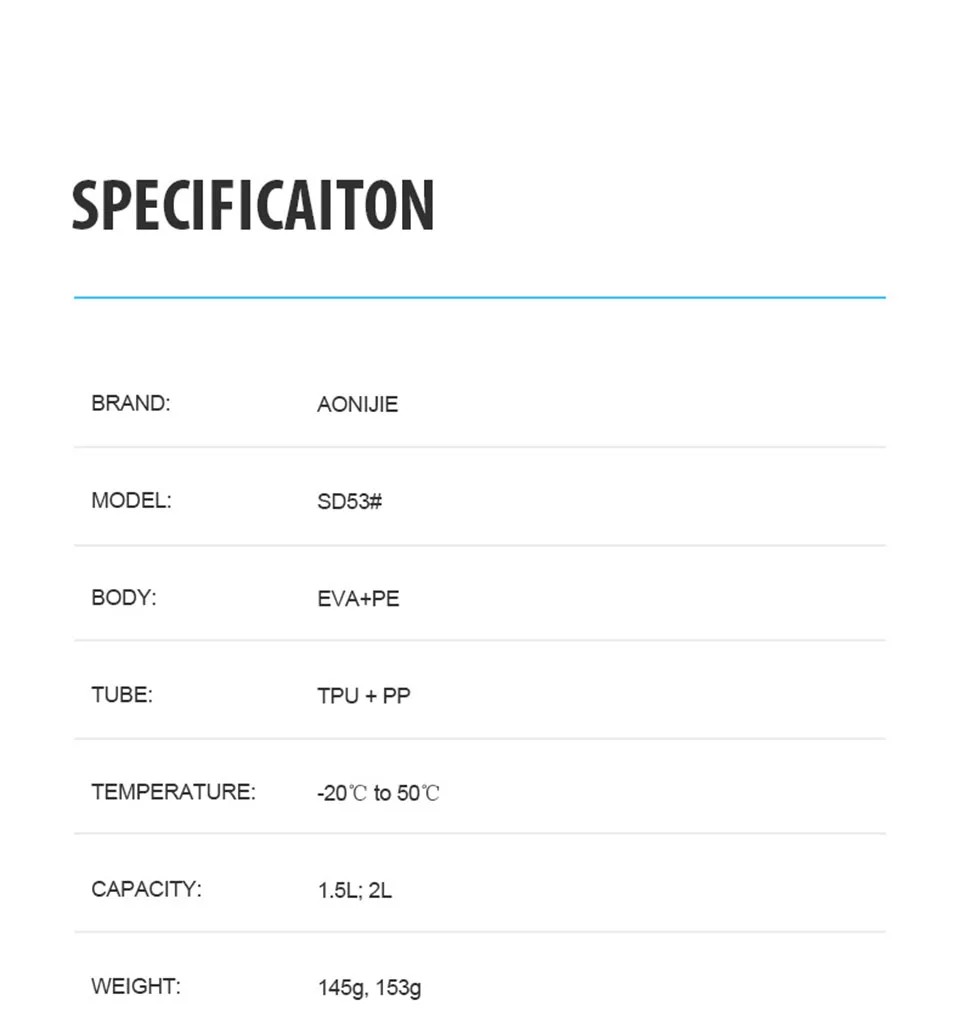 SPECIFICAITON

BRAND: AONIJIE

MODEL: SD53#

BODY: EVA+PE

TUBE: TPU + PP

TEMPERATURE: -20℃ to 50℃

CAPACITY: 1.5L; 2L

WEIGHT: 145g, 153g